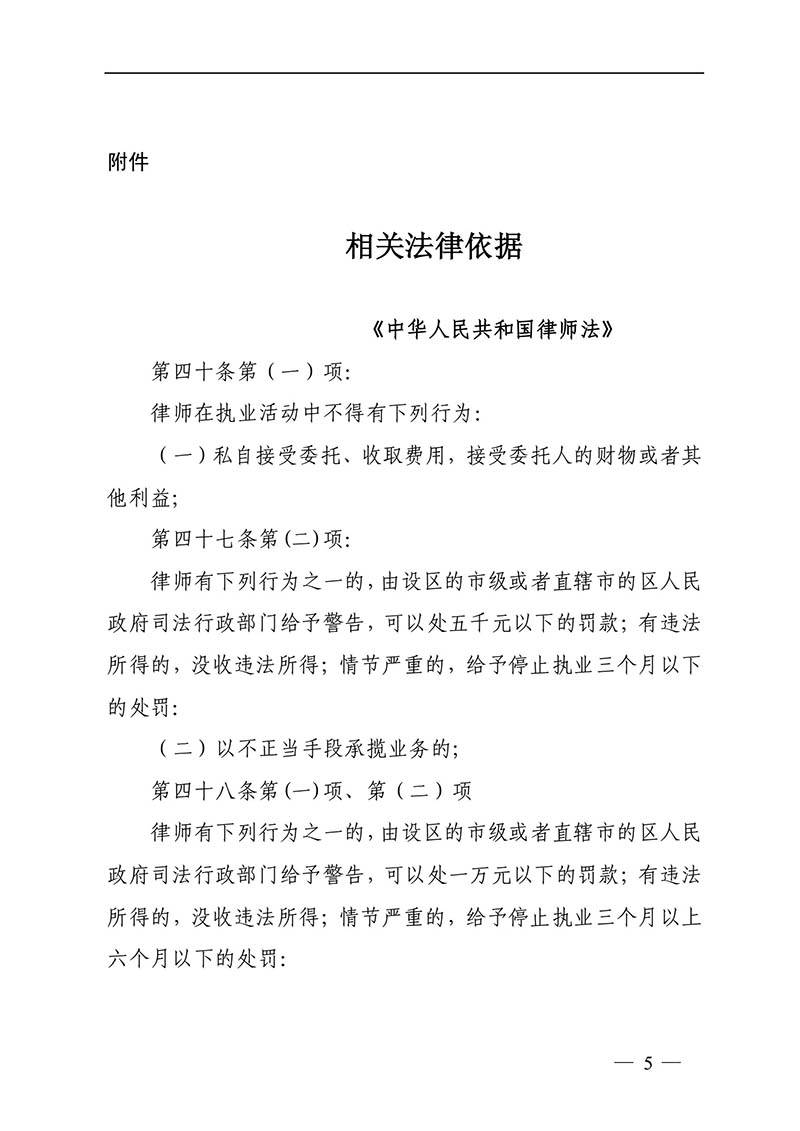 附件

相关法律依据

《中华人民共和国律师法》

第四十条第（一）项:

律师在执业活动中不得有下列行为:

（一）私自接受委托、收取费用，接受委托人的财物或者其他利益;

第四十七条第(二)项:

律师有下列行为之一的，由设区的市级或者直辖市的区人民政府司法行政部门给予警告，可以处五千元以下的罚款；有违法所得的，没收违法所得；情节严重的，给予停止执业三个月以下的处罚:

（二）以不正当手段承揽业务的;

第四十八条第(一)项、第（二）项

律师有下列行为之一的，由设区的市级或者直辖市的区人民政府司法行政部门给予警告，可以处一万元以下的罚款；有违法所得的，没收违法所得；情节严重的，给予停止执业三个月以上六个月以下的处罚:

— 5 —